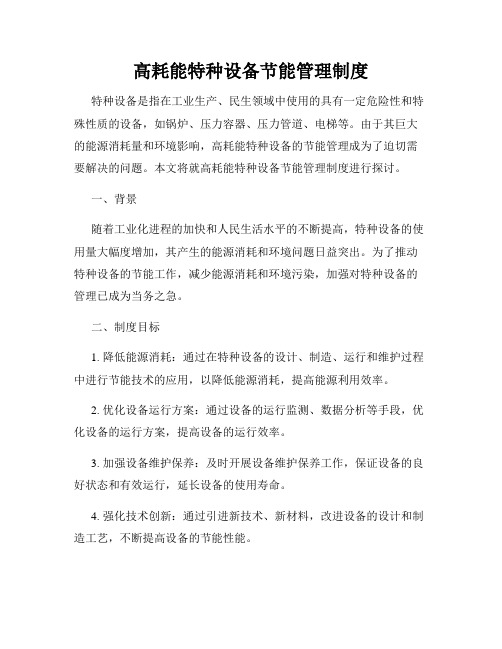 高耗能特种设备节能管理制度

特种设备是指在工业生产、民生领域中使用的具有一定危险性和特殊性质的设备，如锅炉、压力容器、压力管道、电梯等。由于其巨大的能源消耗量和环境影响，高耗能特种设备的节能管理成为了迫切需要解决的问题。本文将就高耗能特种设备节能管理制度进行探讨。

一、背景

随着工业化进程的加快和人民生活水平的不断提高，特种设备的使用量大幅度增加，其产生的能源消耗和环境问题日益突出。为了推动特种设备的节能工作，减少能源消耗和环境污染，加强对特种设备的管理已成为当务之急。

二、制度目标

1. 降低能源消耗：通过在特种设备的设计、制造、运行和维护过程中进行节能技术的应用，以降低能源消耗，提高能源利用效率。

2. 优化设备运行方案：通过设备的运行监测、数据分析等手段，优化设备的运行方案，提高设备的运行效率。

3. 加强设备维护保养：及时开展设备维护保养工作，保证设备的良好状态和有效运行，延长设备的使用寿命。

4. 强化技术创新：通过引进新技术、新材料，改进设备的设计和制造工艺，不断提高设备的节能性能。